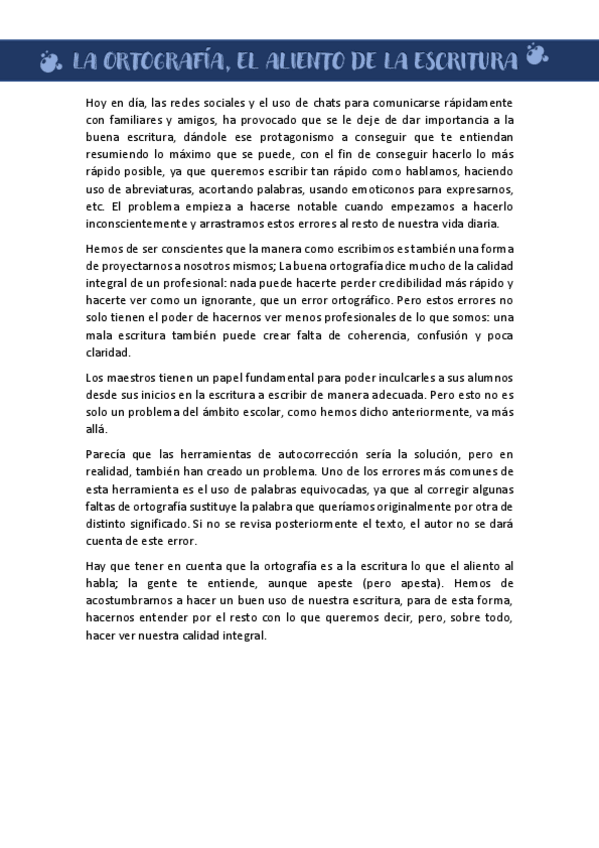 LA ORTOGRAFÍA, EL ALIENTO DE LA ESCRITURA

Hoy en día, las redes sociales y el uso de chats para comunicarse rápidamente con familiares y amigos, ha provocado que se le deje de dar importancia a la buena escritura, dándole ese protagonismo a conseguir que te entiendan resumiendo lo máximo que se puede, con el fin de conseguir hacerlo lo más rápido posible, ya que queremos escribir tan rápido como hablamos, haciendo uso de abreviaturas, acortando palabras, usando emoticonos para expresarnos, etc. El problema empieza a hacerse notable cuando empezamos a hacerlo inconscientemente y arrastramos estos errores al resto de nuestra vida diaria.

Hemos de ser conscientes que la manera como escribimos es también una forma de proyectarnos a nosotros mismos; La buena ortografía dice mucho de la calidad integral de un profesional: nada puede hacerte perder credibilidad más rápido y hacerte ver como un ignorante, que un error ortográfico. Pero estos errores no solo tienen el poder de hacernos ver menos profesionales de lo que somos: una mala escritura también puede crear falta de coherencia, confusión y poca claridad.

Los maestros tienen un papel fundamental para poder inculcarles a sus alumnos desde sus inicios en la escritura a escribir de manera adecuada. Pero esto no es solo un problema del ámbito escolar, como hemos dicho anteriormente, va más allá.

Parecía que las herramientas de autocorrección sería la solución, pero en realidad, también han creado un problema. Uno de los errores más comunes de esta herramienta es el uso de palabras equivocadas, ya que al corregir algunas faltas de ortografía sustituye la palabra que queríamos originalmente por otra de distinto significado. Si no se revisa posteriormente el texto, el autor no se dará cuenta de este error.

Hay que tener en cuenta que la ortografía es a la escritura lo que el aliento al habla; la gente te entiende, aunque apeste (pero apesta). Hemos de acostumbrarnos a hacer un buen uso de nuestra escritura, para de esta forma, hacernos entender por el resto con lo que queremos decir, pero, sobre todo, hacer ver nuestra calidad integral.